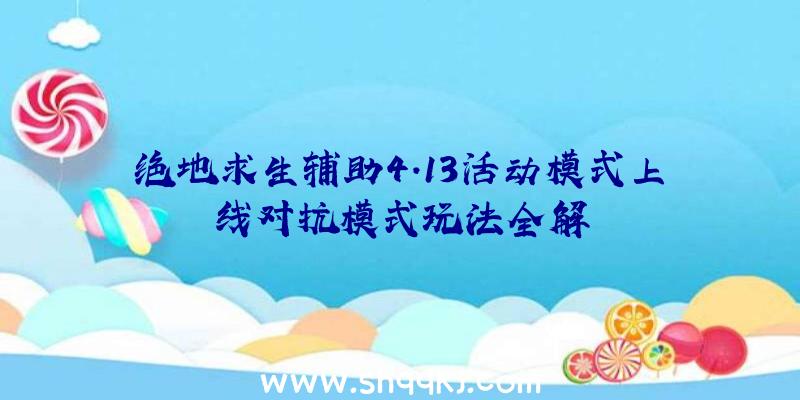 绝地求生辅助4.13活动模式上线对抗模式玩法全解

www.shqqkj.com